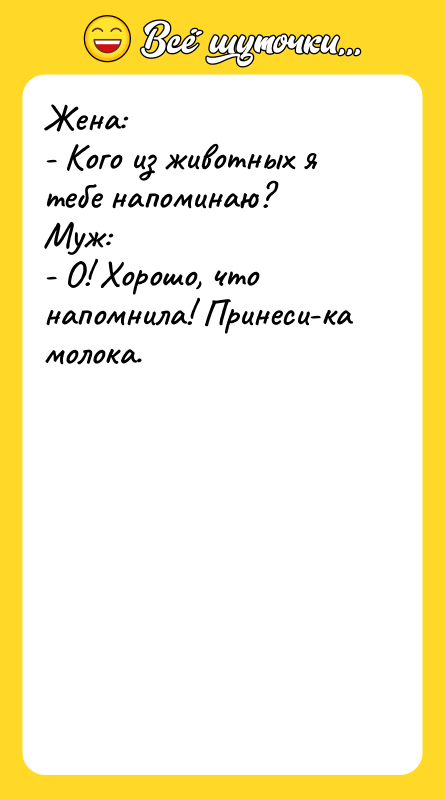 Всё шуточки...

Жена:
- Кого из животных я тебе напоминаю?
Муж:
- О! Хорошо, что напомнила! Принеси-ка молока.